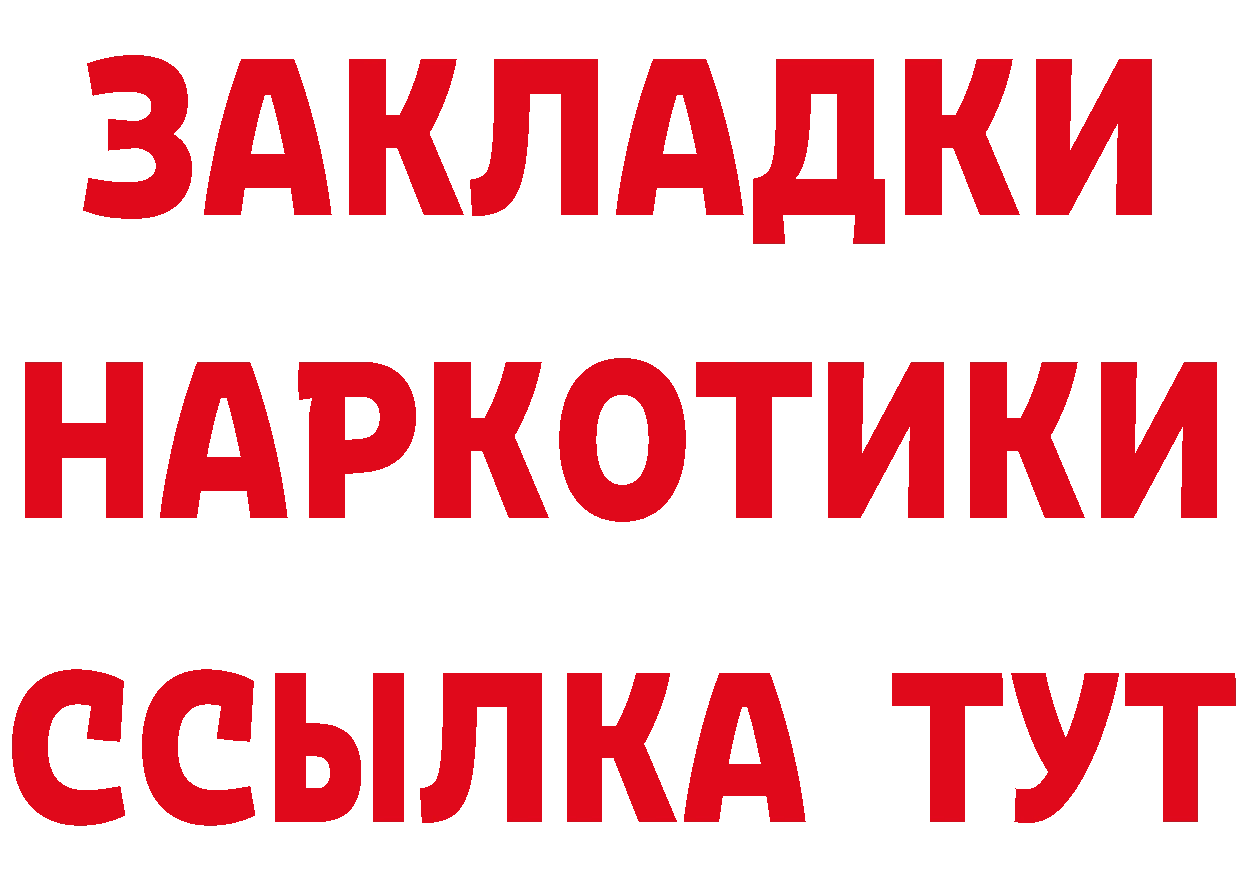 ЗАКЛАДКИ
НАРКОТИКИ
ССЫЛКА ТУТ